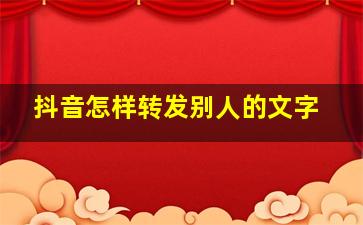 抖音怎样转发别人的文字